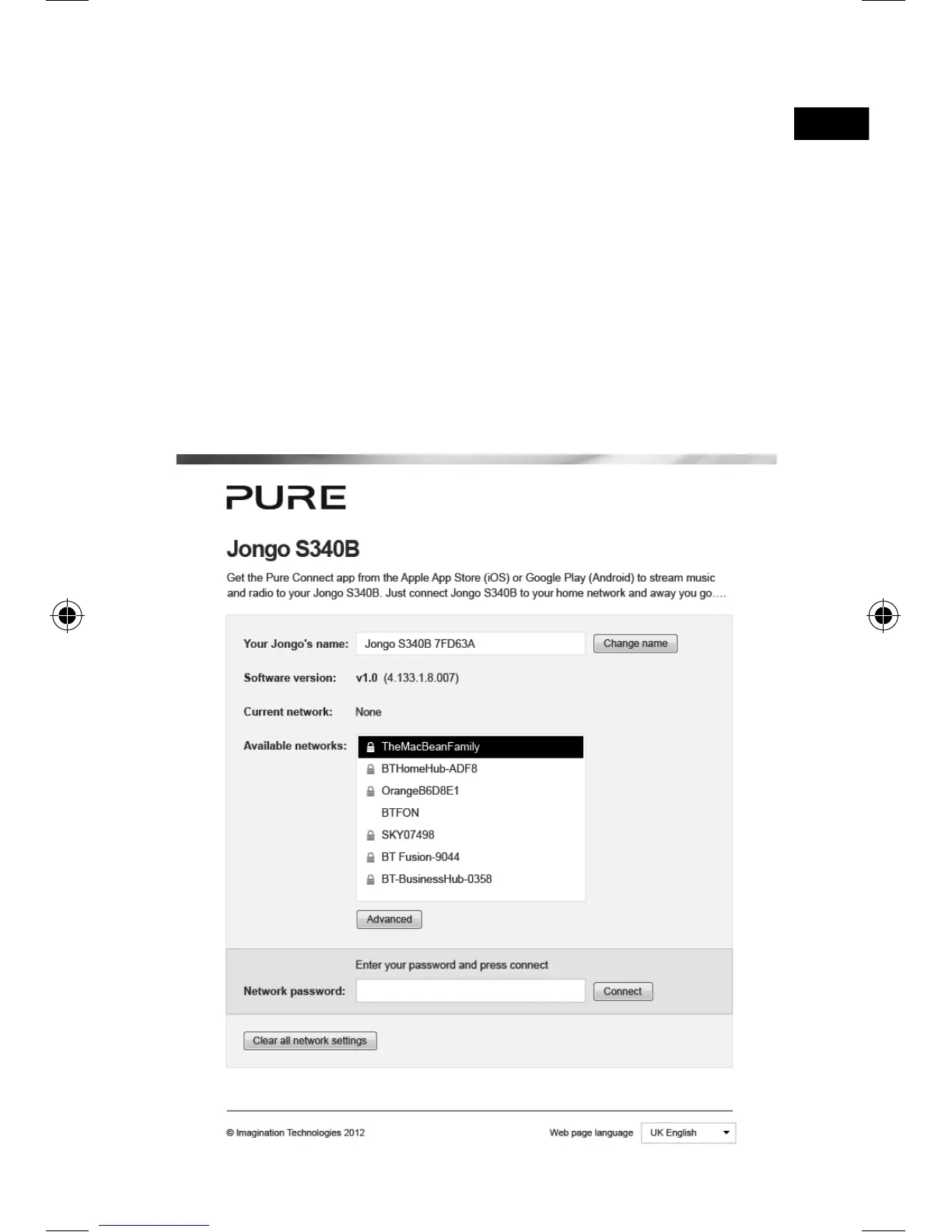 PURE

Jongo S340B

Get the Pure Connect app from the Apple App Store (iOS) or Google Play (Android) to stream music and radio to your Jongo S340B. Just connect Jongo S340B to your home network and away you go....

Your Jongo's name: Jongo S340B 7FD63A Change name

Software version: v1.0 (4.133.1.8.007)

Current network: None

Available networks:
TheMacBeanFamily
BTHomeHub-ADF8
OrangeB6D8E1
BTFON
SKY07498
BT Fusion-9044
BT-BusinessHub-0358

Advanced

Enter your password and press connect

Network password: Connect

Clear all network settings

© Imagination Technologies 2012

Web page language UK English